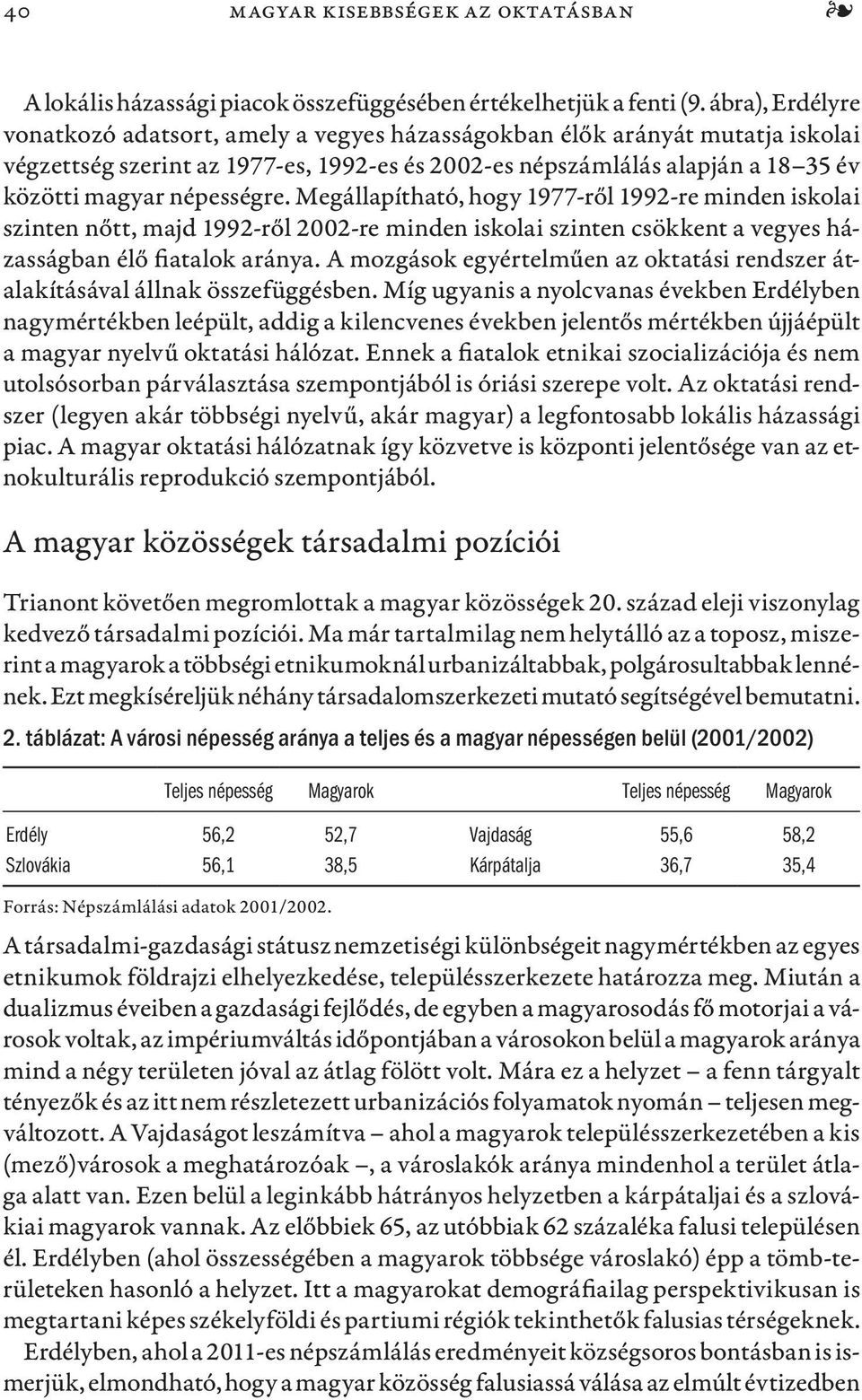 40 MAGYAR KISEBBSÉGEK AZ OKTATÁSBAN ❧

A lokális házassági piacok összefüggésében értékelhetjük a fenti (9. ábra), Erdélyre vonatkozó adatsort, amely a vegyes házasságokban élők arányát mutatja iskolai végzettség szerint az 1977-es, 1992-es és 2002-es népszámlálás alapján a 18–35 év közötti magyar népességre. Megállapítható, hogy 1977-ről 1992-re minden iskolai szinten nőtt, majd 1992-ről 2002-re minden iskolai szinten csökkent a vegyes házasságban élő fiatalok aránya. A mozgások egyértelműen az oktatási rendszer átalakításával állnak összefüggésben. Míg ugyanis a nyolcvanas években Erdélyben nagymértékben leépült, addig a kilencvenes években jelentős mértékben újjáépült a magyar nyelvű oktatási hálózat. Ennek a fiatalok etnikai szocializációja és nem utolsósorban párválasztása szempontjából is óriási szerepe volt. Az oktatási rendszer (legyen akár többségi nyelvű, akár magyar) a legfontosabb lokális házassági piac. A magyar oktatási hálózatnak így közvetve is központi jelentősége van az etnokulturális reprodukció szempontjából.

A magyar közösségek társadalmi pozíciói

Trianont követően megromlottak a magyar közösségek 20. század eleji viszonylag kedvező társadalmi pozíciói. Ma már tartalmilag nem helytálló az a toposz, miszerint a magyarok a többségi etnikumoknál urbanizáltabbak, polgárosultabbak lennének. Ezt megkíséreljük néhány társadalomszerkezeti mutató segítségével bemutatni.

2. táblázat: A városi népesség aránya a teljes és a magyar népességen belül (2001/2002)

| | Teljes népesség | Magyarok | | Teljes népesség | Magyarok |
|---|---|---|---|---|---|
| Erdély | 56,2 | 52,7 | Vajdaság | 55,6 | 58,2 |
| Szlovákia | 56,1 | 38,5 | Kárpátalja | 36,7 | 35,4 |

Forrás: Népszámlálási adatok 2001/2002.

A társadalmi-gazdasági státusz nemzetiségi különbségeit nagymértékben az egyes etnikumok földrajzi elhelyezkedése, településszerkezete határozza meg. Miután a dualizmus éveiben a gazdasági fejlődés, de egyben a magyarosodás fő motorjai a városok voltak, az impériumváltás időpontjában a városokon belül a magyarok aránya mind a négy területen jóval az átlag fölött volt. Mára ez a helyzet – a fenn tárgyalt tényezők és az itt nem részletezett urbanizációs folyamatok nyomán – teljesen megváltozott. A Vajdaságot leszámítva – ahol a magyarok településszerkezetében a kis (mező)városok a meghatározóak –, a városlakók aránya mindenhol a terület átlaga alatt van. Ezen belül a leginkább hátrányos helyzetben a kárpátaljai és a szlovákiai magyarok vannak. Az előbbiek 65, az utóbbiak 62 százaléka falusi településen él. Erdélyben (ahol összességében a magyarok többsége városlakó) épp a tömbterületeken hasonló a helyzet. Itt a magyarokat demográfiailag perspektivikusan is megtartani képes székelyföldi és partiumi régiók tekinthetők falusias térségeknek.

Erdélyben, ahol a 2011-es népszámlálás eredményeit községsoros bontásban is ismerjük, elmondható, hogy a magyar közösség falusiassá válása az elmúlt évtizedben